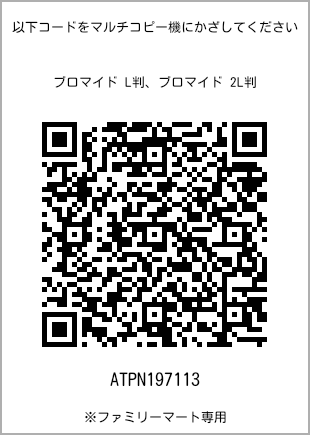 以下コードをマルチコピー機にかざしてください

ブロマイド L判、ブロマイド 2L判

ATPN197113

※ファミリーマート専用